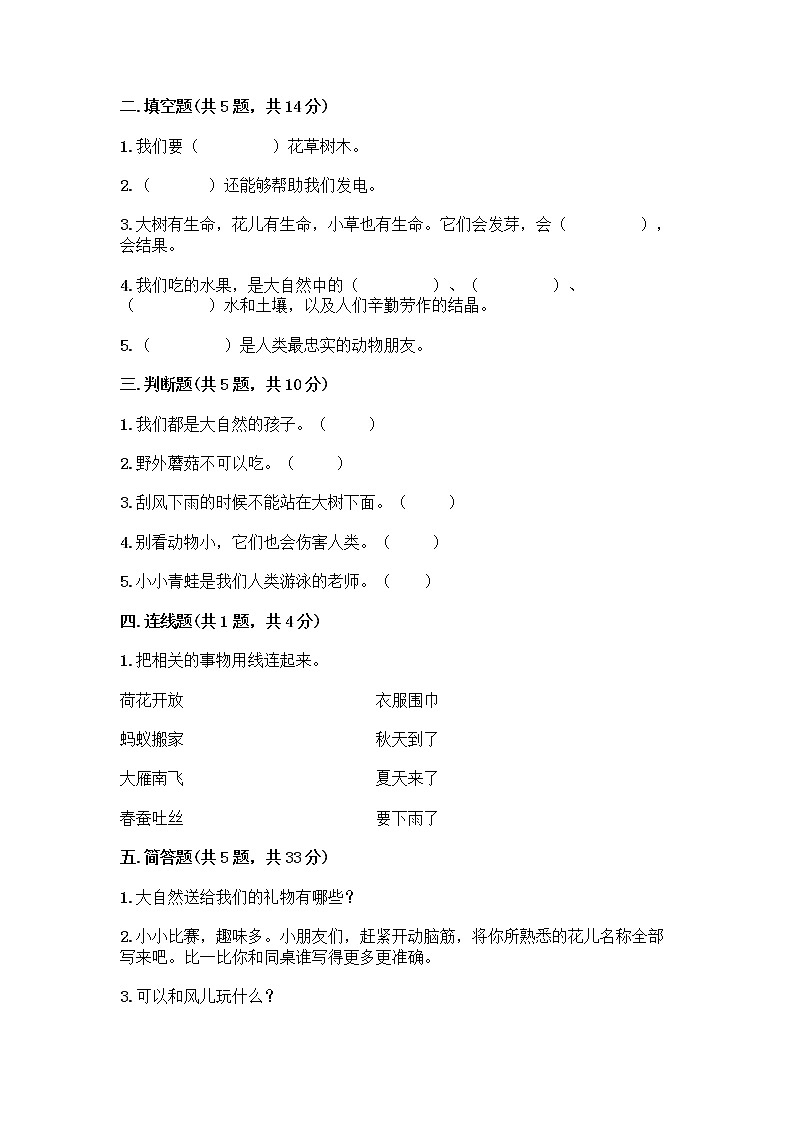 二.填空题(共5题，共14分)

1.我们要（　　　　）花草树木。

2.（　　　）还能够帮助我们发电。

3.大树有生命，花儿有生命，小草也有生命。它们会发芽，会（　　　　），会结果。

4.我们吃的水果，是大自然中的（　　　　）、（　　　　）、（　　　　）水和土壤，以及人们辛勤劳作的结晶。

5.（　　　　）是人类最忠实的动物朋友。

三.判断题(共5题，共10分)

1.我们都是大自然的孩子。（　　）

2.野外蘑菇不可以吃。（　　）

3.刮风下雨的时候不能站在大树下面。（　　）

4.别看动物小，它们也会伤害人类。（　　）

5.小小青蛙是我们人类游泳的老师。（　　）

四.连线题(共1题，共4分)

1.把相关的事物用线连起来。

荷花开放

蚂蚁搬家

大雁南飞

春蚕吐丝

衣服围巾

秋天到了

夏天来了

要下雨了

五.简答题(共5题，共33分)

1.大自然送给我们的礼物有哪些？

2.小小比赛，趣味多。小朋友们，赶紧开动脑筋，将你所熟悉的花儿名称全部写来吧。比一比你和同桌谁写得更多更准确。

3.可以和风儿玩什么？